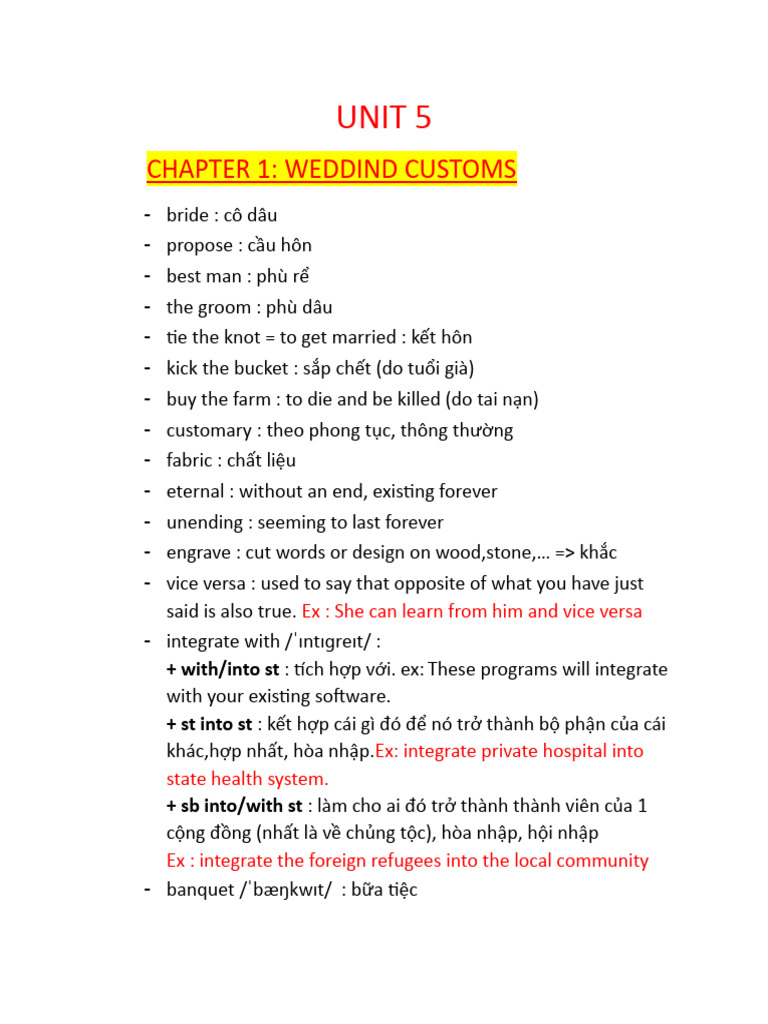 UNIT 5

CHAPTER 1: WEDDIND CUSTOMS

- bride : cô dâu
- propose : cầu hôn
- best man : phù rể
- the groom : phù dâu
- tie the knot = to get married : kết hôn
- kick the bucket : sắp chết (do tuổi già)
- buy the farm : to die and be killed (do tai nạn)
- customary : theo phong tục, thông thường
- fabric : chất liệu
- eternal : without an end, existing forever
- unending : seeming to last forever
- engrave : cut words or design on wood,stone,... => khắc
- vice versa : used to say that opposite of what you have just said is also true. Ex : She can learn from him and vice versa
- integrate with /ˈɪntɪɡreɪt/ :
+ with/into st : tích hợp với. ex: These programs will integrate with your existing software.
+ st into st : kết hợp cái gì đó để nó trở thành bộ phận của cái khác,hợp nhất, hòa nhập.Ex: integrate private hospital into state health system.
+ sb into/with st : làm cho ai đó trở thành thành viên của 1 cộng đồng (nhất là về chủng tộc), hòa nhập, hội nhập
Ex : integrate the foreign refugees into the local community
- banquet /ˈbæŋkwɪt/ : bữa tiệc